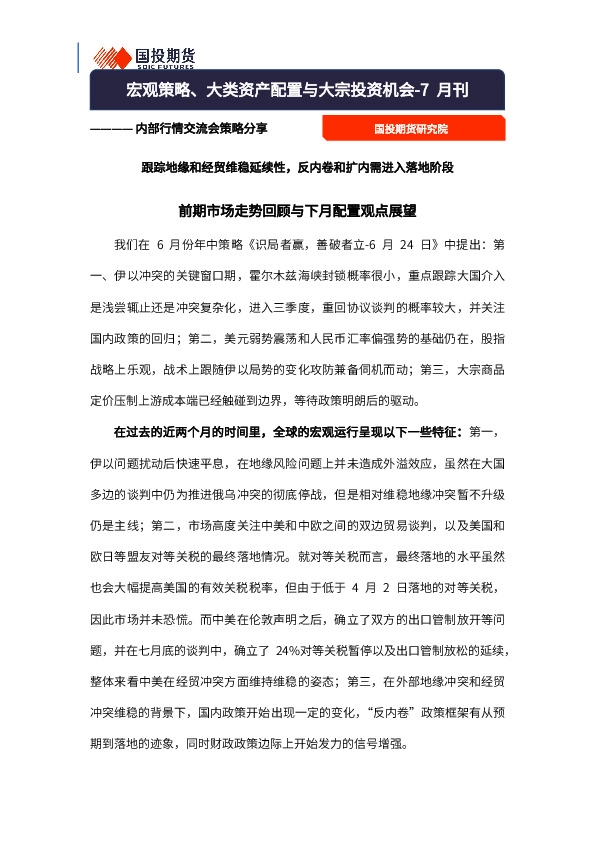 国投期货
SDIC FUTURES

宏观策略、大类资产配置与大宗投资机会-7 月刊

———— 内部行情交流会策略分享

国投期货研究院

跟踪地缘和经贸维稳延续性，反内卷和扩内需进入落地阶段

前期市场走势回顾与下月配置观点展望

我们在 6 月份年中策略《识局者赢，善破者立-6 月 24 日》中提出：第一、伊以冲突的关键窗口期，霍尔木兹海峡封锁概率很小，重点跟踪大国介入是浅尝辄止还是冲突复杂化，进入三季度，重回协议谈判的概率较大，并关注国内政策的回归；第二，美元弱势震荡和人民币汇率偏强势的基础仍在，股指战略上乐观，战术上跟随伊以局势的变化攻防兼备伺机而动；第三，大宗商品定价压制上游成本端已经触碰到边界，等待政策明朗后的驱动。

在过去的近两个月的时间里，全球的宏观运行呈现以下一些特征：第一，伊以问题扰动后快速平息，在地缘风险问题上并未造成外溢效应，虽然在大国多边的谈判中仍为推进俄乌冲突的彻底停战，但是相对维稳地缘冲突暂不升级仍是主线；第二，市场高度关注中美和中欧之间的双边贸易谈判，以及美国和欧日等盟友对等关税的最终落地情况。就对等关税而言，最终落地的水平虽然也会大幅提高美国的有效关税税率，但由于低于 4 月 2 日落地的对等关税，因此市场并未恐慌。而中美在伦敦声明之后，确立了双方的出口管制放开等问题，并在七月底的谈判中，确立了 24%对等关税暂停以及出口管制放松的延续，整体来看中美在经贸冲突方面维持维稳的姿态；第三，在外部地缘冲突和经贸冲突维稳的背景下，国内政策开始出现一定的变化，“反内卷”政策框架有从预期到落地的迹象，同时财政政策边际上开始发力的信号增强。